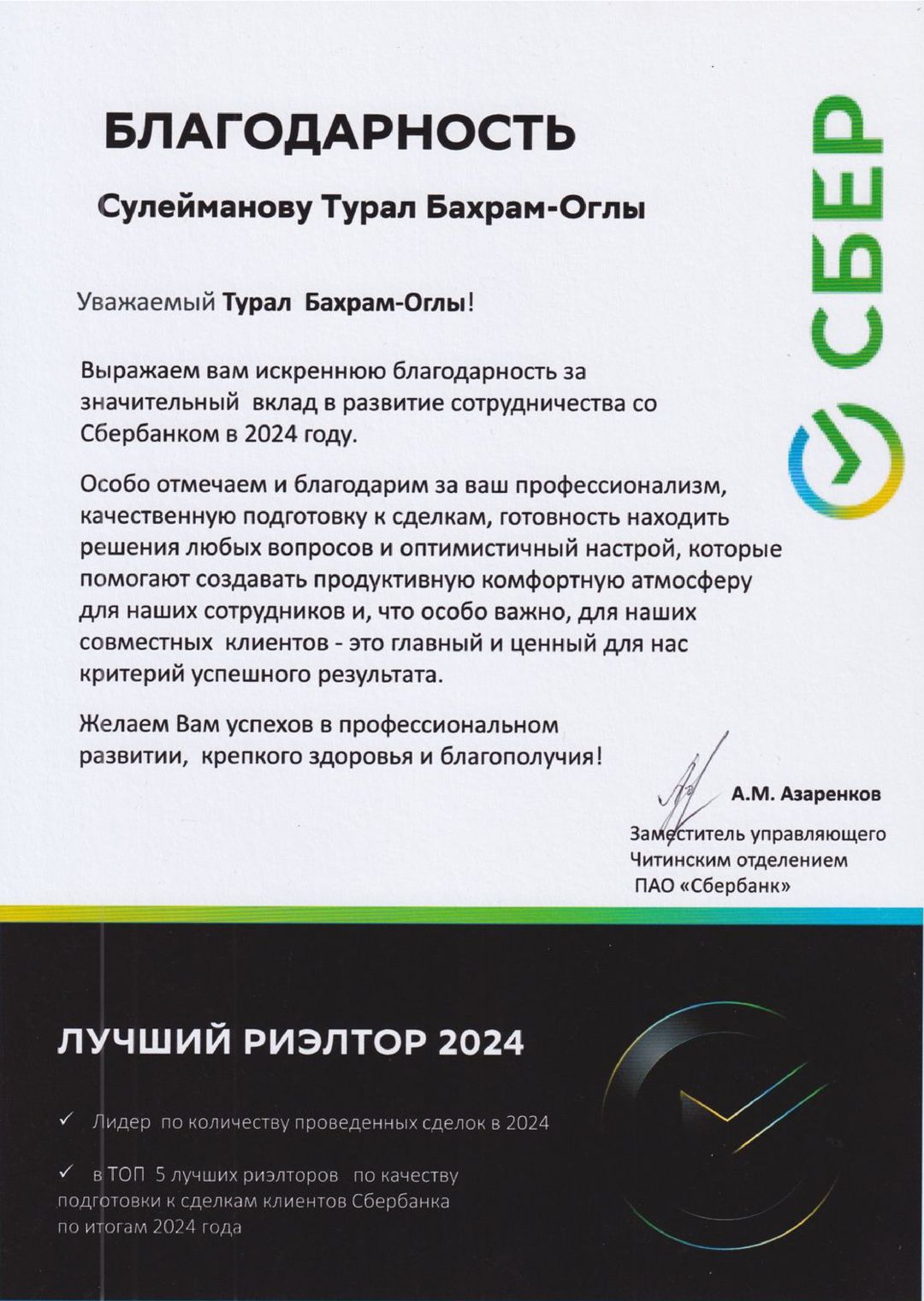 БЛАГОДАРНОСТЬ

Сулейманову Турал Бахрам-Оглы

СБЕР

Уважаемый Турал Бахрам-Оглы!

Выражаем вам искреннюю благодарность за значительный вклад в развитие сотрудничества со Сбербанком в 2024 году.

Особо отмечаем и благодарим за ваш профессионализм, качественную подготовку к сделкам, готовность находить решения любых вопросов и оптимистичный настрой, которые помогают создавать продуктивную комфортную атмосферу для наших сотрудников и, что особо важно, для наших совместных клиентов - это главный и ценный для нас критерий успешного результата.

Желаем Вам успехов в профессиональном развитии, крепкого здоровья и благополучия!

А.М. Азаренков

Заместитель управляющего Читинским отделением ПАО «Сбербанк»

ЛУЧШИЙ РИЭЛТОР 2024

✓ Лидер по количеству проведенных сделок в 2024

✓ в ТОП 5 лучших риэлторов по качеству подготовки к сделкам клиентов Сбербанка по итогам 2024 года